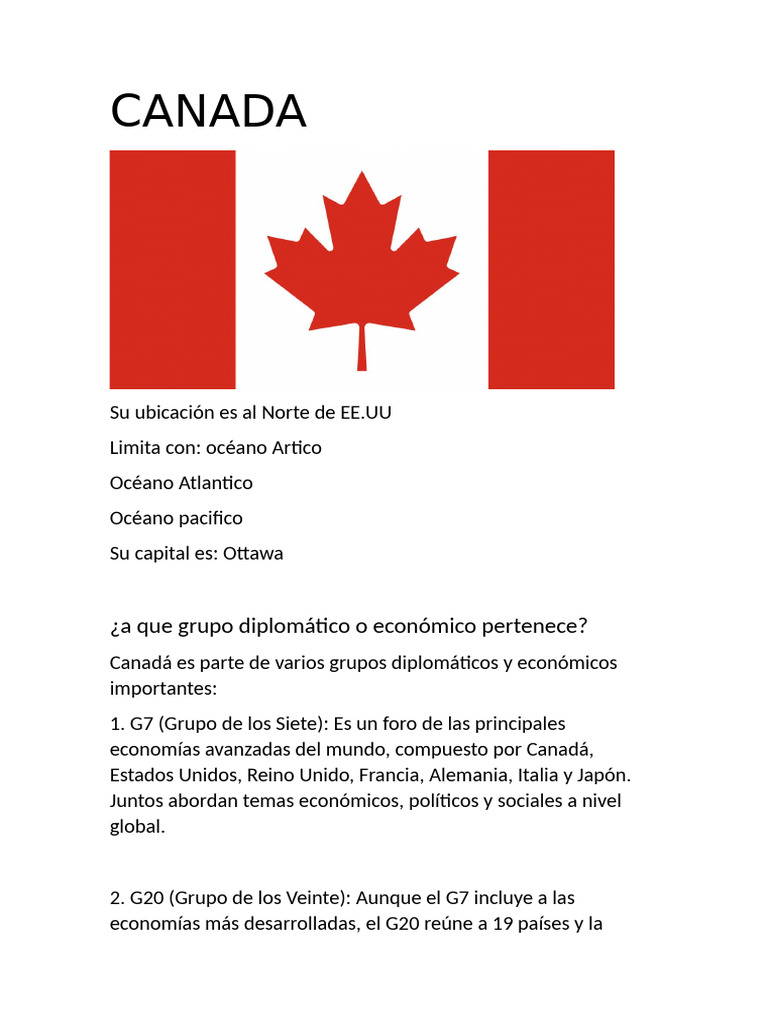 CANADA

Su ubicación es al Norte de EE.UU

Limita con: océano Artico

Océano Atlantico

Océano pacifico

Su capital es: Ottawa

¿a que grupo diplomático o económico pertenece?

Canadá es parte de varios grupos diplomáticos y económicos importantes:

1. G7 (Grupo de los Siete): Es un foro de las principales economías avanzadas del mundo, compuesto por Canadá, Estados Unidos, Reino Unido, Francia, Alemania, Italia y Japón. Juntos abordan temas económicos, políticos y sociales a nivel global.

2. G20 (Grupo de los Veinte): Aunque el G7 incluye a las economías más desarrolladas, el G20 reúne a 19 países y la